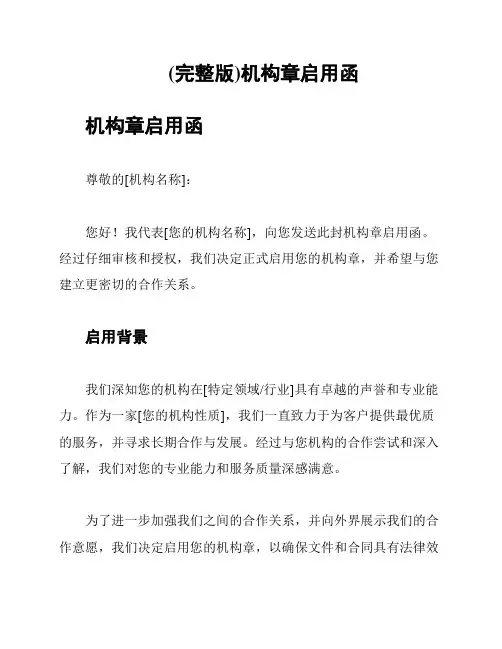 (完整版)机构章启用函

机构章启用函

尊敬的[机构名称]:

您好！我代表[您的机构名称]，向您发送此封机构章启用函。经过仔细审核和授权，我们决定正式启用您的机构章，并希望与您建立更密切的合作关系。

启用背景

我们深知您的机构在[特定领域/行业]具有卓越的声誉和专业能力。作为一家[您的机构性质]，我们一直致力于为客户提供最优质的服务，并寻求长期合作与发展。经过与您机构的合作尝试和深入了解，我们对您的专业能力和服务质量深感满意。

为了进一步加强我们之间的合作关系，并向外界展示我们的合作意愿，我们决定启用您的机构章，以确保文件和合同具有法律效